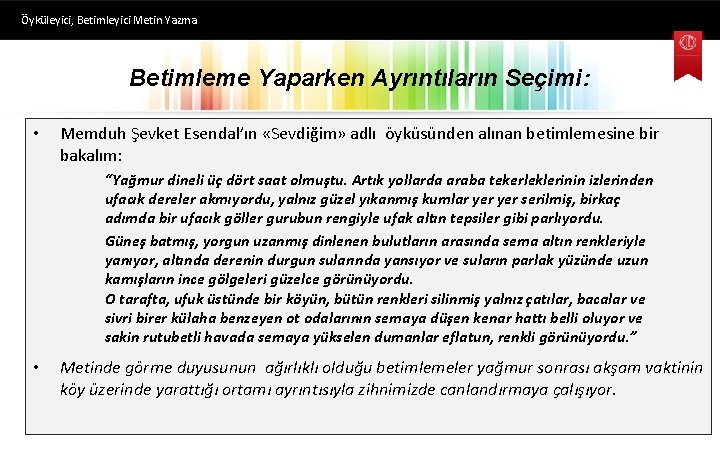 Öyküleyici, Betimleyici Metin Yazma

Betimleme Yaparken Ayrıntıların Seçimi:

• Memduh Şevket Esendal'ın «Sevdiğim» adlı öyküsünden alınan betimlemesine bir bakalım:

"Yağmur dineli üç dört saat olmuştu. Artık yollarda araba tekerleklerinin izlerinden ufacık dereler akmıyordu, yalnız güzel yıkanmış kumlar yer yer serilmiş, birkaç adımda bir ufacık göller gurubun rengiyle ufak altın tepsiler gibi parlıyordu.

Güneş batmış, yorgun uzanmış dinlenen bulutların arasında sema altın renkleriyle yanıyor, altında derenin durgun sularında yansıyor ve suların parlak yüzünde uzun kamışların ince gölgeleri güzelce görünüyordu.

O tarafta, ufuk üstünde bir köyün, bütün renkleri silinmiş yalnız çatılar, bacalar ve sivri birer külaha benzeyen ot odalarının semaya düşen kenar hattı belli oluyor ve sakin rutubetli havada semaya yükselen dumanlar eflatun, renkli görünüyordu."

• Metinde görme duyusunun ağırlıklı olduğu betimlemeler yağmur sonrası akşam vaktinin köy üzerinde yarattığı ortamı ayrıntısıyla zihnimizde canlandırmaya çalışıyor.